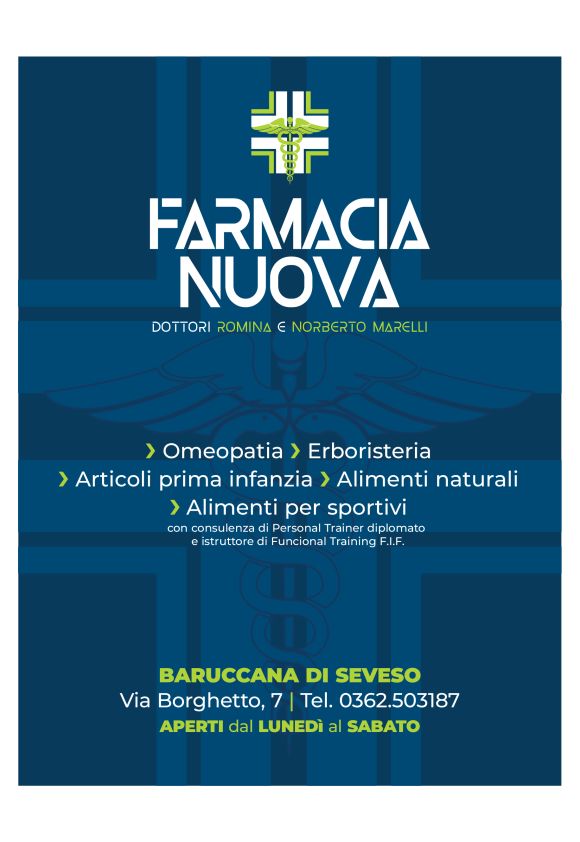 FARMACIA NUOVA

DOTTORI ROMINA E NORBERTO MARELLI

› Omeopatia › Erboristeria
› Articoli prima infanzia › Alimenti naturali
› Alimenti per sportivi
con consulenza di Personal Trainer diplomato e istruttore di Funcional Training F.I.F.

BARUCCANA DI SEVESO
Via Borghetto, 7 | Tel. 0362.503187
APERTI dal LUNEDì al SABATO